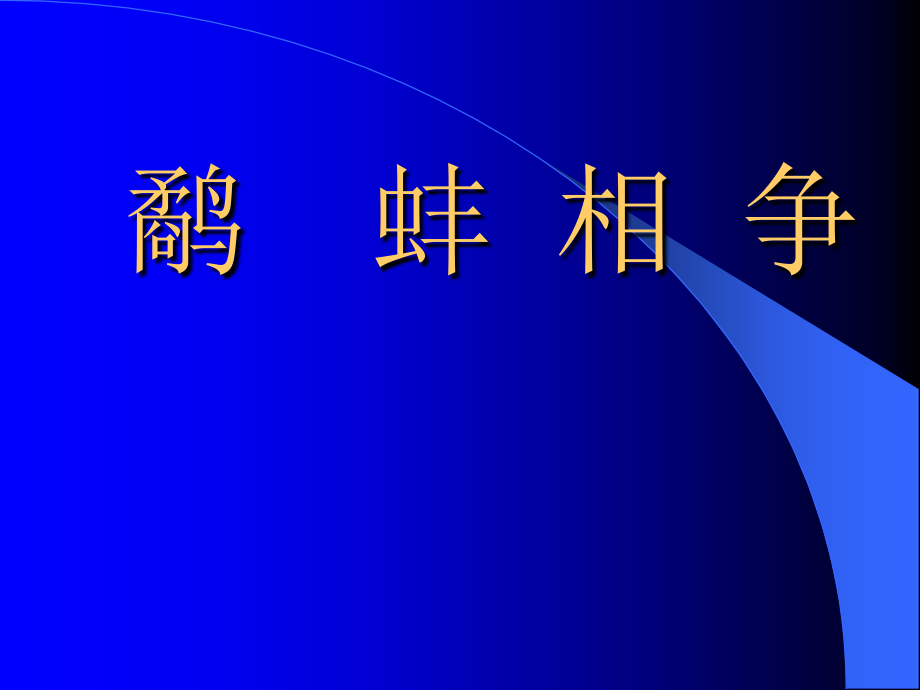 鹬 蚌 相 争